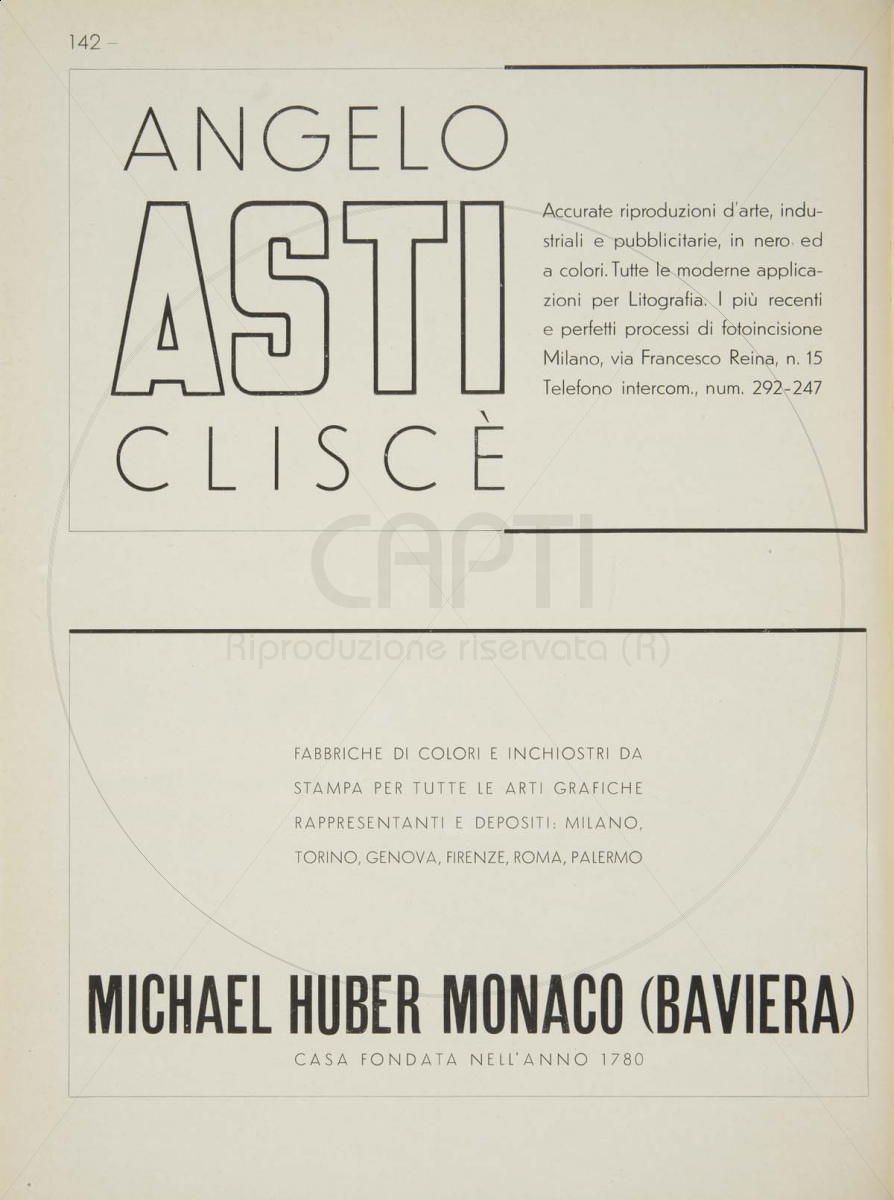 142 –

ANGELO
ASTI
CLISCÈ

Accurate riproduzioni d'arte, industriali e pubblicitarie, in nero ed a colori. Tutte le moderne applicazioni per Litografia. I più recenti e perfetti processi di fotoincisione Milano, via Francesco Reina, n. 15 Telefono intercom., num. 292-247

CAPTI
Riproduzione riservata (R)

FABBRICHE DI COLORI E INCHIOSTRI DA STAMPA PER TUTTE LE ARTI GRAFICHE RAPPRESENTANTI E DEPOSITI: MILANO, TORINO, GENOVA, FIRENZE, ROMA, PALERMO

MICHAEL HUBER MONACO (BAVIERA)
CASA FONDATA NELL'ANNO 1780